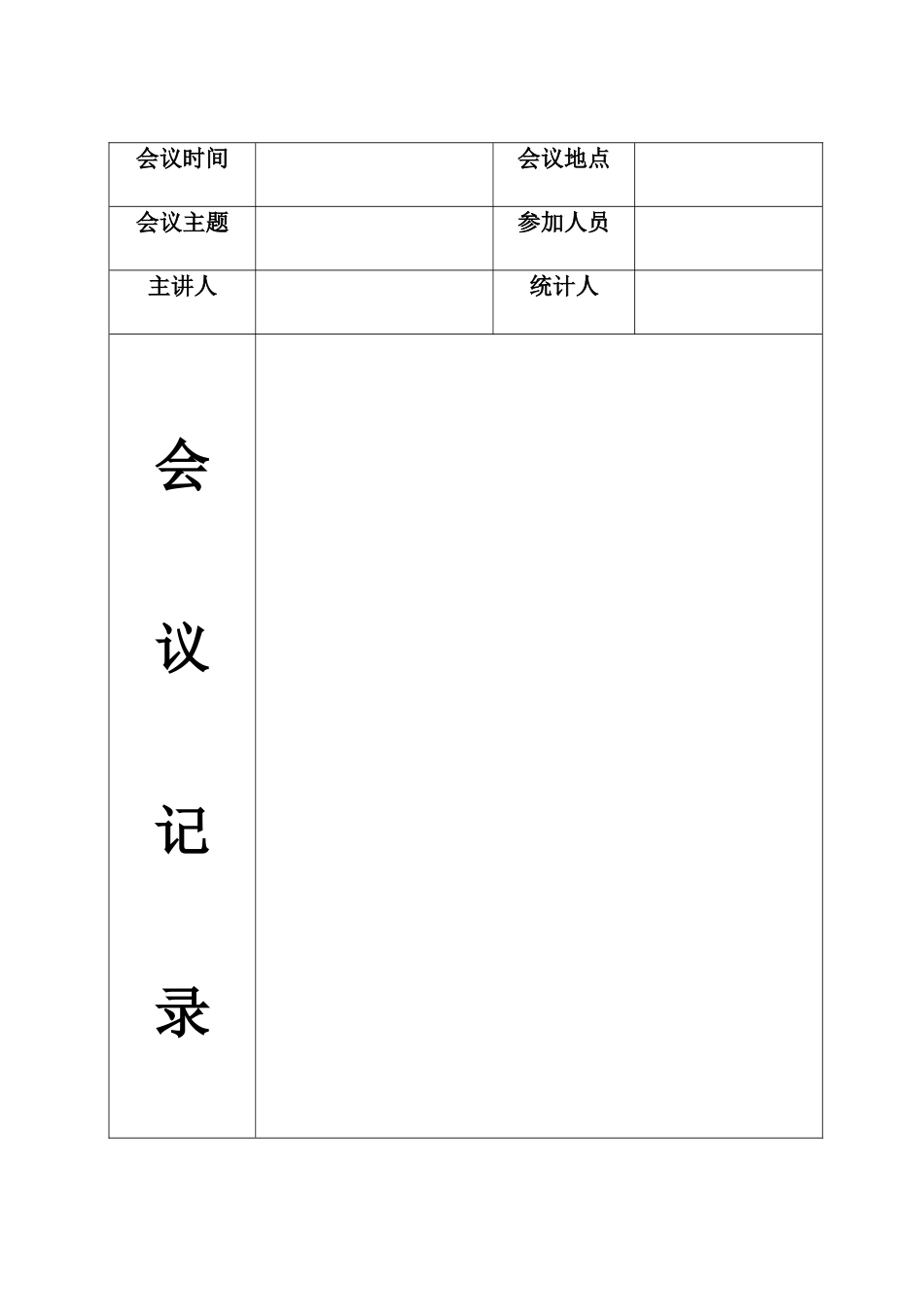 | 会议时间 |  | 会议地点 |  |
|---|---|---|---|
| 会议主题 |  | 参加人员 |  |
| 主讲人 |  | 统计人 |  |
| 会 议 记 录 |  |  |  |